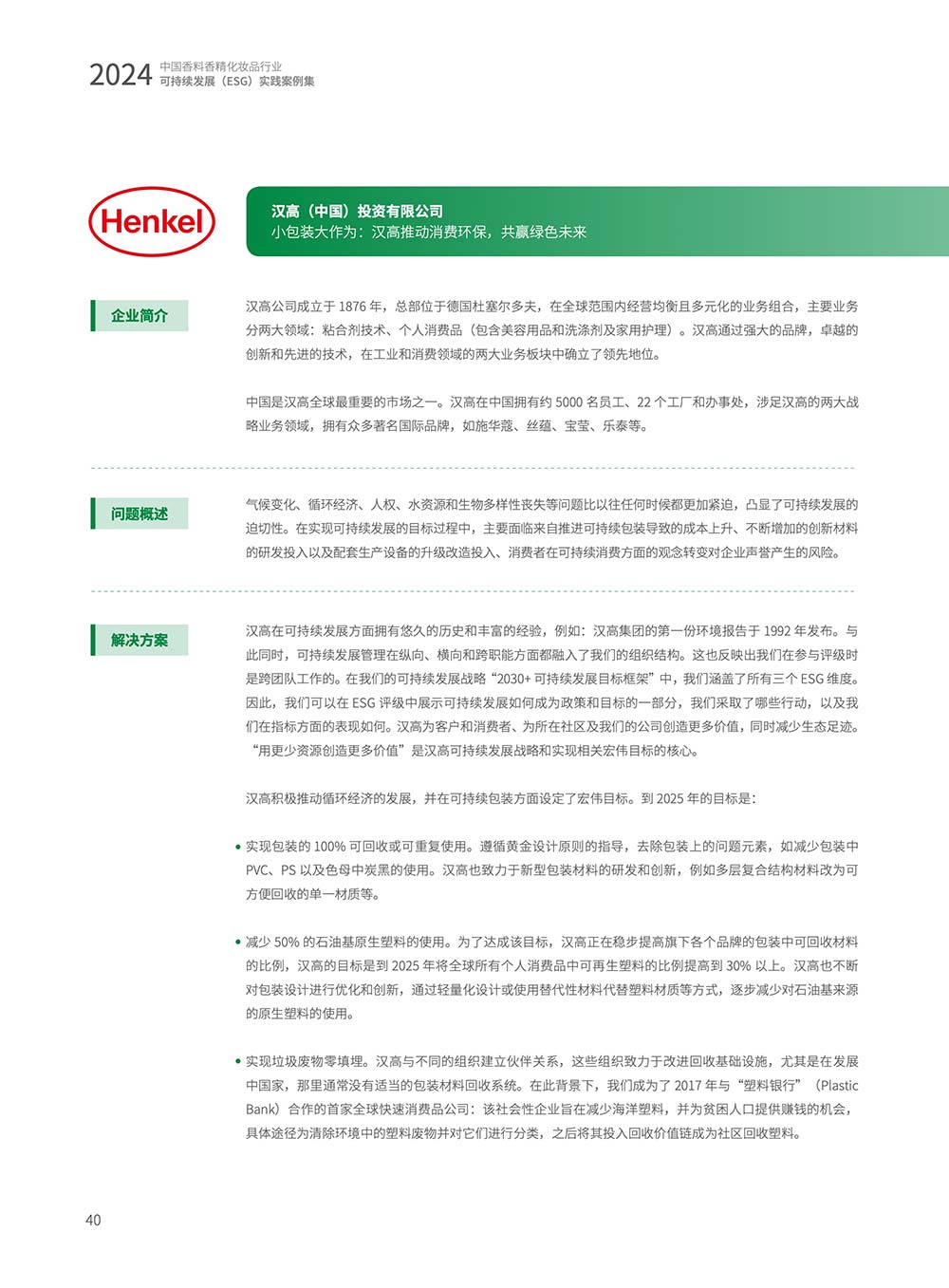 2024 中国香料香精化妆品行业
可持续发展（ESG）实践案例集

Henkel

汉高（中国）投资有限公司
小包装大作为：汉高推动消费环保，共赢绿色未来

企业简介

汉高公司成立于 1876 年，总部位于德国杜塞尔多夫，在全球范围内经营均衡且多元化的业务组合，主要业务分两大领域：粘合剂技术、个人消费品（包含美容用品和洗涤剂及家用护理）。汉高通过强大的品牌，卓越的创新和先进的技术，在工业和消费领域的两大业务板块中确立了领先地位。

中国是汉高全球最重要的市场之一。汉高在中国拥有约 5000 名员工、22 个工厂和办事处，涉足汉高的两大战略业务领域，拥有众多著名国际品牌，如施华蔻、丝蕴、宝莹、乐泰等。

问题概述

气候变化、循环经济、人权、水资源和生物多样性丧失等问题比以往任何时候都更加紧迫，凸显了可持续发展的迫切性。在实现可持续发展的目标过程中，主要面临来自推进可持续包装导致的成本上升、不断增加的创新材料的研发投入以及配套生产设备的升级改造投入、消费者在可持续消费方面的观念转变对企业声誉产生的风险。

解决方案

汉高在可持续发展方面拥有悠久的历史和丰富的经验，例如：汉高集团的第一份环境报告于 1992 年发布。与此同时，可持续发展管理在纵向、横向和跨职能方面都融入了我们的组织结构。这也反映出我们在参与评级时是跨团队工作的。在我们的可持续发展战略“2030+ 可持续发展目标框架”中，我们涵盖了所有三个 ESG 维度。因此，我们可以在 ESG 评级中展示可持续发展如何成为政策和目标的一部分，我们采取了哪些行动，以及我们在指标方面的表现如何。汉高为客户和消费者、为所在社区及我们的公司创造更多价值，同时减少生态足迹。“用更少资源创造更多价值”是汉高可持续发展战略和实现相关宏伟目标的核心。

汉高积极推动循环经济的发展，并在可持续包装方面设定了宏伟目标。到 2025 年的目标是：

• 实现包装的 100% 可回收或可重复使用。遵循黄金设计原则的指导，去除包装上的问题元素，如减少包装中 PVC、PS 以及色母中炭黑的使用。汉高也致力于新型包装材料的研发和创新，例如多层复合结构材料改为可方便回收的单一材质等。

• 减少 50% 的石油基原生塑料的使用。为了达成该目标，汉高正在稳步提高旗下各个品牌的包装中可回收材料的比例，汉高的目标是到 2025 年将全球所有个人消费品中可再生塑料的比例提高到 30% 以上。汉高也不断对包装设计进行优化和创新，通过轻量化设计或使用替代性材料代替塑料材质等方式，逐步减少对石油基来源的原生塑料的使用。

• 实现垃圾废物零填埋。汉高与不同的组织建立伙伴关系，这些组织致力于改进回收基础设施，尤其是在发展中国家，那里通常没有适当的包装材料回收系统。在此背景下，我们成为了 2017 年与“塑料银行”（Plastic Bank）合作的首家全球快速消费品公司：该社会性企业旨在减少海洋塑料，并为贫困人口提供赚钱的机会，具体途径为清除环境中的塑料废物并对它们进行分类，之后将其投入回收价值链成为社区回收塑料。

40